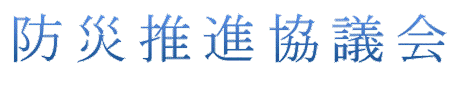 防災推進協議会